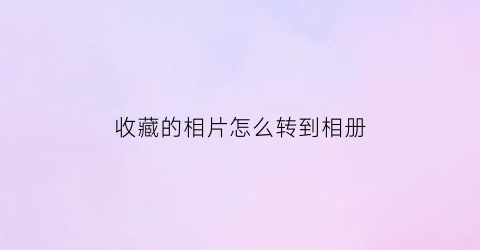 收藏的相片怎么转到相册